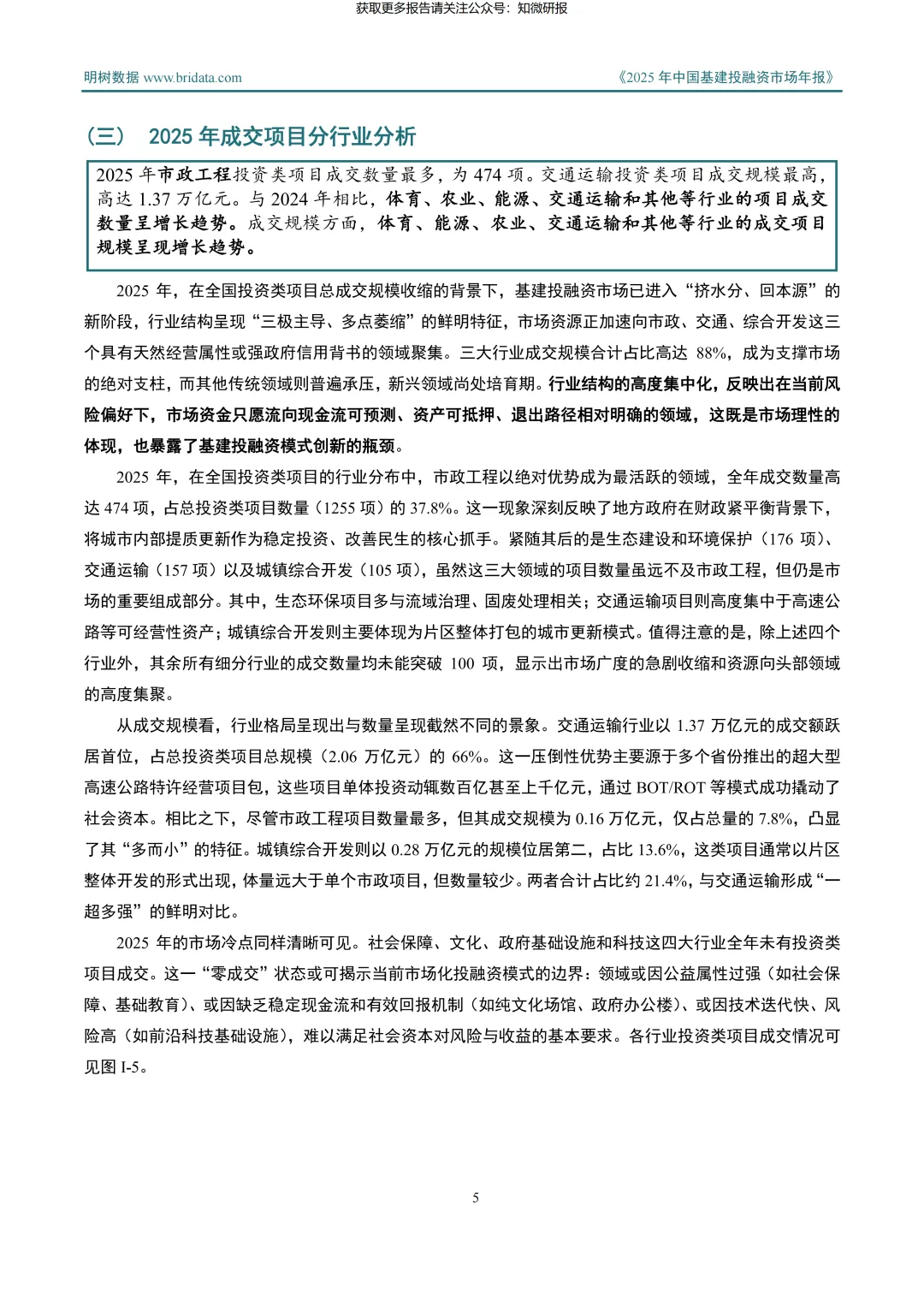 获取更多报告请关注公众号：知微研报

明树数据 www.bridata.com

《2025 年中国基建投融资市场年报》

（三） 2025 年成交项目分行业分析

2025 年市政工程投资类项目成交数量最多，为 474 项。交通运输投资类项目成交规模最高，高达 1.37 万亿元。与 2024 年相比，体育、农业、能源、交通运输和其他等行业的项目成交数量呈增长趋势。成交规模方面，体育、能源、农业、交通运输和其他等行业的成交项目规模呈现增长趋势。

2025 年，在全国投资类项目总成交规模收缩的背景下，基建投融资市场已进入“挤水分、回本源”的新阶段，行业结构呈现“三极主导、多点萎缩”的鲜明特征，市场资源正加速向市政、交通、综合开发这三个具有天然经营属性或强政府信用背书的领域聚集。三大行业成交规模合计占比高达 88%，成为支撑市场的绝对支柱，而其他传统领域则普遍承压，新兴领域尚处培育期。行业结构的高度集中化，反映出在当前风险偏好下，市场资金只愿流向现金流可预测、资产可抵押、退出路径相对明确的领域，这既是市场理性的体现，也暴露了基建投融资模式创新的瓶颈。

2025 年，在全国投资类项目的行业分布中，市政工程以绝对优势成为最活跃的领域，全年成交数量高达 474 项，占总投资类项目数量（1255 项）的 37.8%。这一现象深刻反映了地方政府在财政紧平衡背景下，将城市内部提质更新作为稳定投资、改善民生的核心抓手。紧随其后的是生态建设和环境保护（176 项）、交通运输（157 项）以及城镇综合开发（105 项），虽然这三大领域的项目数量虽远不及市政工程，但仍是市场的重要组成部分。其中，生态环保项目多与流域治理、固废处理相关；交通运输项目则高度集中于高速公路等可经营性资产；城镇综合开发则主要体现为片区整体打包的城市更新模式。值得注意的是，除上述四个行业外，其余所有细分行业的成交数量均未能突破 100 项，显示出市场广度的急剧收缩和资源向头部领域的高度集聚。

从成交规模看，行业格局呈现出与数量呈现截然不同的景象。交通运输行业以 1.37 万亿元的成交额跃居首位，占总投资类项目总规模（2.06 万亿元）的 66%。这一压倒性优势主要源于多个省份推出的超大型高速公路特许经营项目包，这些项目单体投资动辄数百亿甚至上千亿元，通过 BOT/ROT 等模式成功撬动了社会资本。相比之下，尽管市政工程项目数量最多，但其成交规模为 0.16 万亿元，仅占总量的 7.8%，凸显了其“多而小”的特征。城镇综合开发则以 0.28 万亿元的规模位居第二，占比 13.6%，这类项目通常以片区整体开发的形式出现，体量远大于单个市政项目，但数量较少。两者合计占比约 21.4%，与交通运输形成“一超多强”的鲜明对比。

2025 年的市场冷点同样清晰可见。社会保障、文化、政府基础设施和科技这四大行业全年未有投资类项目成交。这一“零成交”状态或可揭示当前市场化投融资模式的边界：领域或因公益属性过强（如社会保障、基础教育）、或因缺乏稳定现金流和有效回报机制（如纯文化场馆、政府办公楼）、或因技术迭代快、风险高（如前沿科技基础设施），难以满足社会资本对风险与收益的基本要求。各行业投资类项目成交情况可见图 I-5。

5